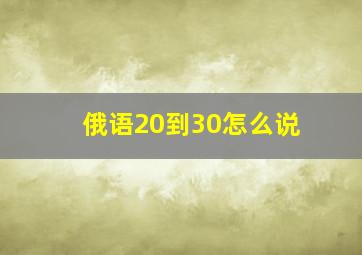 俄语20到30怎么说